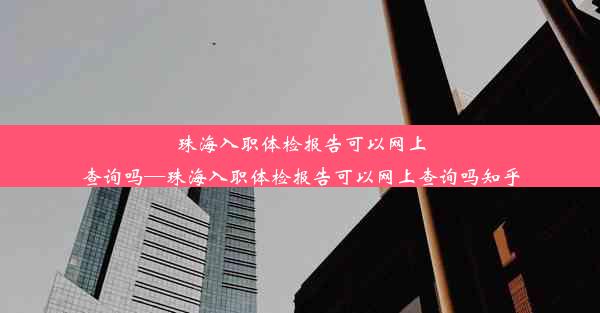 珠海入职体检报告可以网上查询吗—珠海入职体检报告可以网上查询吗知乎